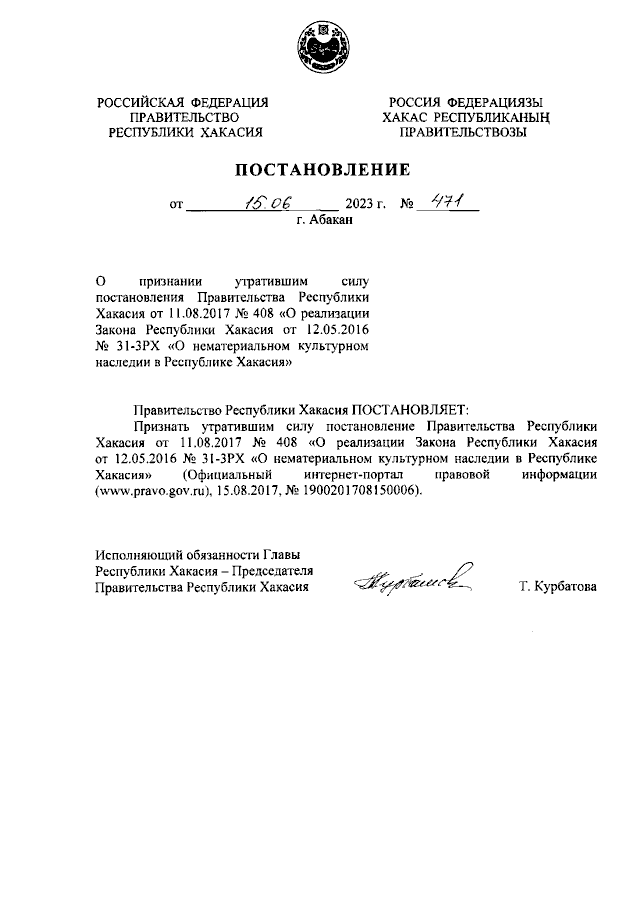 РОССИЙСКАЯ ФЕДЕРАЦИЯ
ПРАВИТЕЛЬСТВО
РЕСПУБЛИКИ ХАКАСИЯ

РОССИЯ ФЕДЕРАЦИЯЗЫ
ХАКАС РЕСПУБЛИКАНЫҢ
ПРАВИТЕЛЬСТВОЗЫ

ПОСТАНОВЛЕНИЕ

от 15.06 2023 г. № 471
г. Абакан

О признании утратившим силу постановления Правительства Республики Хакасия от 11.08.2017 № 408 «О реализации Закона Республики Хакасия от 12.05.2016 № 31-ЗРХ «О нематериальном культурном наследии в Республике Хакасия»

Правительство Республики Хакасия ПОСТАНОВЛЯЕТ:

Признать утратившим силу постановление Правительства Республики Хакасия от 11.08.2017 № 408 «О реализации Закона Республики Хакасия от 12.05.2016 № 31-ЗРХ «О нематериальном культурном наследии в Республике Хакасия» (Официальный интернет-портал правовой информации (www.pravo.gov.ru), 15.08.2017, № 1900201708150006).

Исполняющий обязанности Главы Республики Хакасия – Председателя Правительства Республики Хакасия

Курбатова

Т. Курбатова